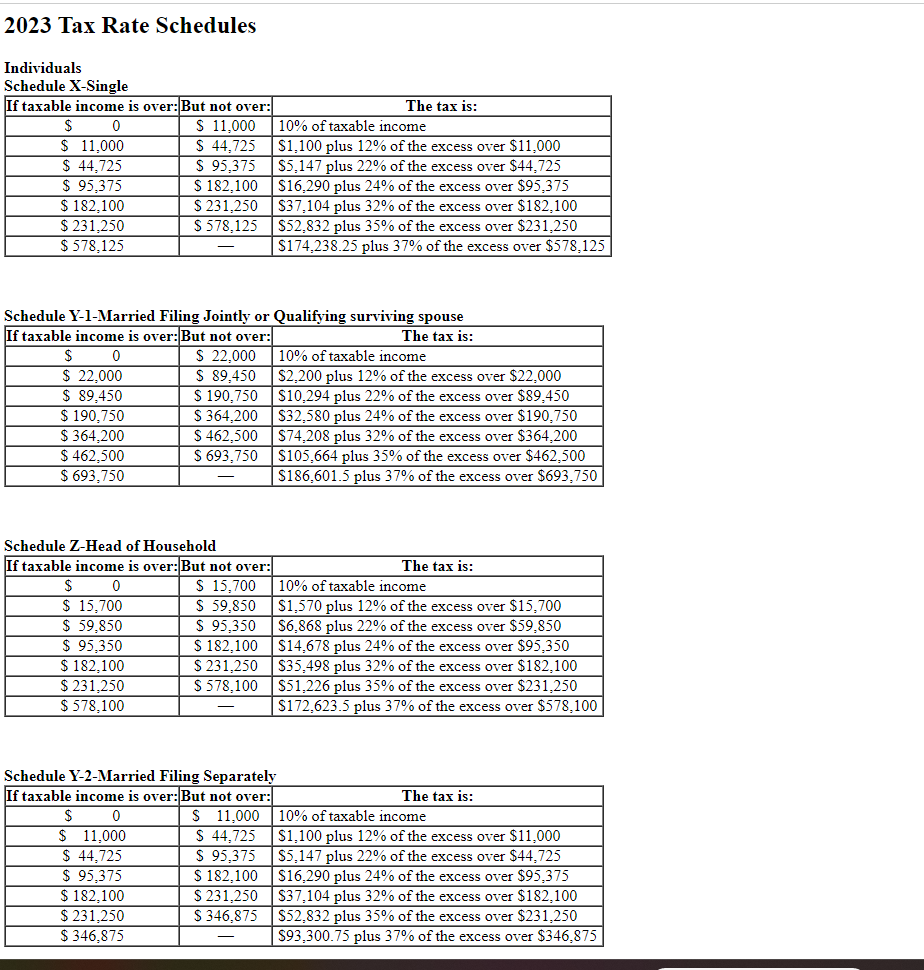 2023 Tax Rate Schedules

Individuals
Schedule X-Single

| If taxable income is over: | But not over: | The tax is: |
|---|---|---|
| \$ 0 | \$ 11,000 | 10% of taxable income |
| \$ 11,000 | \$ 44,725 | \$1,100 plus 12% of the excess over \$11,000 |
| \$ 44,725 | \$ 95,375 | \$5,147 plus 22% of the excess over \$44,725 |
| \$ 95,375 | \$ 182,100 | \$16,290 plus 24% of the excess over \$95,375 |
| \$ 182,100 | \$ 231,250 | \$37,104 plus 32% of the excess over \$182,100 |
| \$ 231,250 | \$ 578,125 | \$52,832 plus 35% of the excess over \$231,250 |
| \$ 578,125 | — | \$174,238.25 plus 37% of the excess over \$578,125 |

Schedule Y-1-Married Filing Jointly or Qualifying surviving spouse

| If taxable income is over: | But not over: | The tax is: |
|---|---|---|
| \$ 0 | \$ 22,000 | 10% of taxable income |
| \$ 22,000 | \$ 89,450 | \$2,200 plus 12% of the excess over \$22,000 |
| \$ 89,450 | \$ 190,750 | \$10,294 plus 22% of the excess over \$89,450 |
| \$ 190,750 | \$ 364,200 | \$32,580 plus 24% of the excess over \$190,750 |
| \$ 364,200 | \$ 462,500 | \$74,208 plus 32% of the excess over \$364,200 |
| \$ 462,500 | \$ 693,750 | \$105,664 plus 35% of the excess over \$462,500 |
| \$ 693,750 | — | \$186,601.5 plus 37% of the excess over \$693,750 |

Schedule Z-Head of Household

| If taxable income is over: | But not over: | The tax is: |
|---|---|---|
| \$ 0 | \$ 15,700 | 10% of taxable income |
| \$ 15,700 | \$ 59,850 | \$1,570 plus 12% of the excess over \$15,700 |
| \$ 59,850 | \$ 95,350 | \$6,868 plus 22% of the excess over \$59,850 |
| \$ 95,350 | \$ 182,100 | \$14,678 plus 24% of the excess over \$95,350 |
| \$ 182,100 | \$ 231,250 | \$35,498 plus 32% of the excess over \$182,100 |
| \$ 231,250 | \$ 578,100 | \$51,226 plus 35% of the excess over \$231,250 |
| \$ 578,100 | — | \$172,623.5 plus 37% of the excess over \$578,100 |

Schedule Y-2-Married Filing Separately

| If taxable income is over: | But not over: | The tax is: |
|---|---|---|
| \$ 0 | \$ 11,000 | 10% of taxable income |
| \$ 11,000 | \$ 44,725 | \$1,100 plus 12% of the excess over \$11,000 |
| \$ 44,725 | \$ 95,375 | \$5,147 plus 22% of the excess over \$44,725 |
| \$ 95,375 | \$ 182,100 | \$16,290 plus 24% of the excess over \$95,375 |
| \$ 182,100 | \$ 231,250 | \$37,104 plus 32% of the excess over \$182,100 |
| \$ 231,250 | \$ 346,875 | \$52,832 plus 35% of the excess over \$231,250 |
| \$ 346,875 | — | \$93,300.75 plus 37% of the excess over \$346,875 |